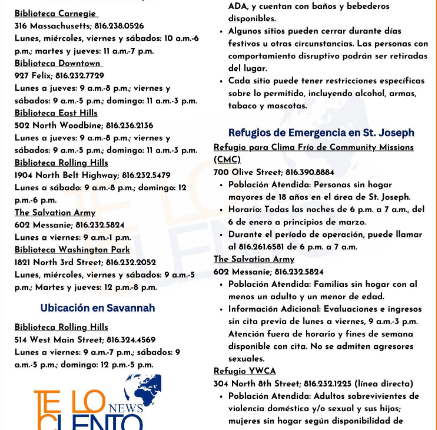 Biblioteca Carnegie
316 Massachusetts; 816.238.0526
Lunes, miércoles, viernes y sábados: 10 a.m.-6 p.m.; martes y jueves: 11 a.m.-7 p.m.
Biblioteca Downtown
927 Felix; 816.232.7729
Lunes a jueves: 9 a.m.-8 p.m.; viernes y sábados: 9 a.m.-5 p.m.; domingo: 11 a.m.-3 p.m.
Biblioteca East Hills
502 North Woodbine; 816.236.2136
Lunes a jueves: 9 a.m.-8 p.m.; viernes y sábados: 9 a.m.-5 p.m.; domingo: 11 a.m.-3 p.m.
Biblioteca Rolling Hills
1904 North Belt Highway; 816.232.5479
Lunes a sábado: 9 a.m.-8 p.m.; domingo: 12 p.m.-6 p.m.
The Salvation Army
602 Messanie; 816.232.5824
Lunes a viernes: 9 a.m.-1 p.m.
Biblioteca Washington Park
1821 North 3rd Street; 816.232.2052
Lunes, miércoles, viernes y sábados: 9 a.m.-5 p.m.; Martes y jueves: 12 p.m.-8 p.m.

Ubicación en Savannah

Biblioteca Rolling Hills
514 West Main Street; 816.324.4569
Lunes a viernes: 9 a.m.-7 p.m.; sábados: 9 a.m.-5 p.m.; domingo: 12 p.m.-5 p.m.

TE LO CUENTO NEWS

ADA, y cuentan con baños y bebederos disponibles.
• Algunos sitios pueden cerrar durante días festivos u otras circunstancias. Las personas con comportamiento disruptivo podrán ser retiradas del lugar.
• Cada sitio puede tener restricciones específicas sobre lo permitido, incluyendo alcohol, armas, tabaco y mascotas.

Refugios de Emergencia en St. Joseph

Refugio para Clima Frío de Community Missions (CMC)
700 Olive Street; 816.390.8884
• Población Atendida: Personas sin hogar mayores de 18 años en el área de St. Joseph.
• Horario: Todas las noches de 6 p.m. a 7 a.m., del 6 de enero a principios de marzo.
• Durante el período de operación, puede llamar al 816.261.6581 de 6 p.m. a 7 a.m.
The Salvation Army
602 Messanie; 816.232.5824
• Población Atendida: Familias sin hogar con al menos un adulto y un menor de edad.
• Información Adicional: Evaluaciones e ingresos sin cita previa de lunes a viernes, 9 a.m.-3 p.m. Atención fuera de horario y fines de semana disponible con cita. No se admiten agresores sexuales.
Refugio YWCA
304 North 8th Street; 816.232.1225 (línea directa)
• Población Atendida: Adultos sobrevivientes de violencia doméstica y/o sexual y sus hijos; mujeres sin hogar según disponibilidad de